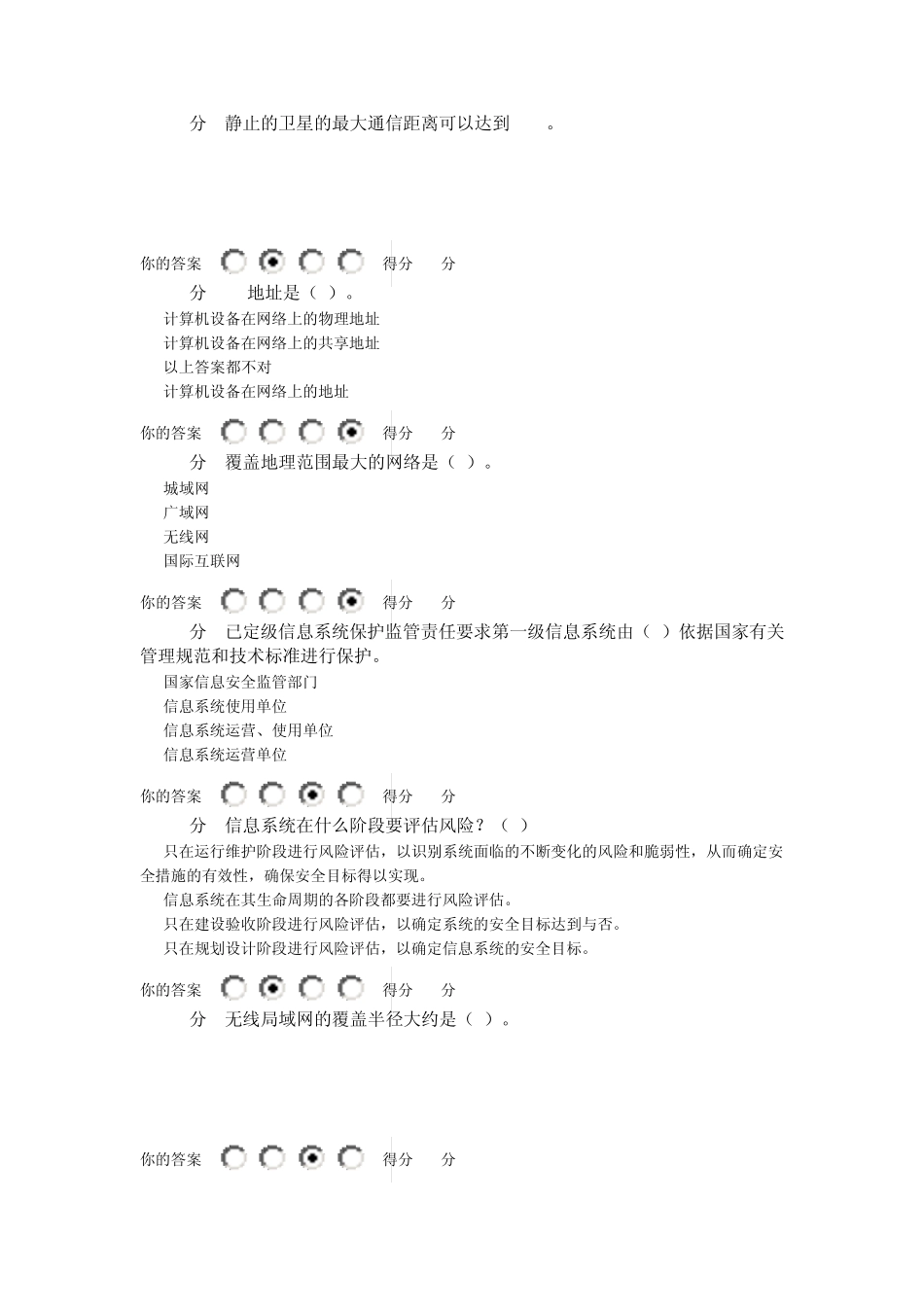 分　静止的卫星的最大通信距离可以达到　　。

你的答案　　　　得分　分

分　　地址是（ ）。

计算机设备在网络上的物理地址

计算机设备在网络上的共享地址

以上答案都不对

计算机设备在网络上的地址

你的答案　　　　得分　分

分　覆盖地理范围最大的网络是（ ）。

城域网

广域网

无线网

国际互联网

你的答案　　　　得分　分

分　已定级信息系统保护监管责任要求第一级信息系统由（ ）依据国家有关管理规范和技术标准进行保护。

国家信息安全监管部门

信息系统使用单位

信息系统运营、使用单位

信息系统运营单位

你的答案　　　　得分　分

分　信息系统在什么阶段要评估风险？（ ）

只在运行维护阶段进行风险评估，以识别系统面临的不断变化的风险和脆弱性，从而确定安全措施的有效性，确保安全目标得以实现。

信息系统在其生命周期的各阶段都要进行风险评估。

只在建设验收阶段进行风险评估，以确定系统的安全目标达到与否。

只在规划设计阶段进行风险评估，以确定信息系统的安全目标。

你的答案　　　　得分　分

分　无线局域网的覆盖半径大约是（ ）。

你的答案　　　　得分　分